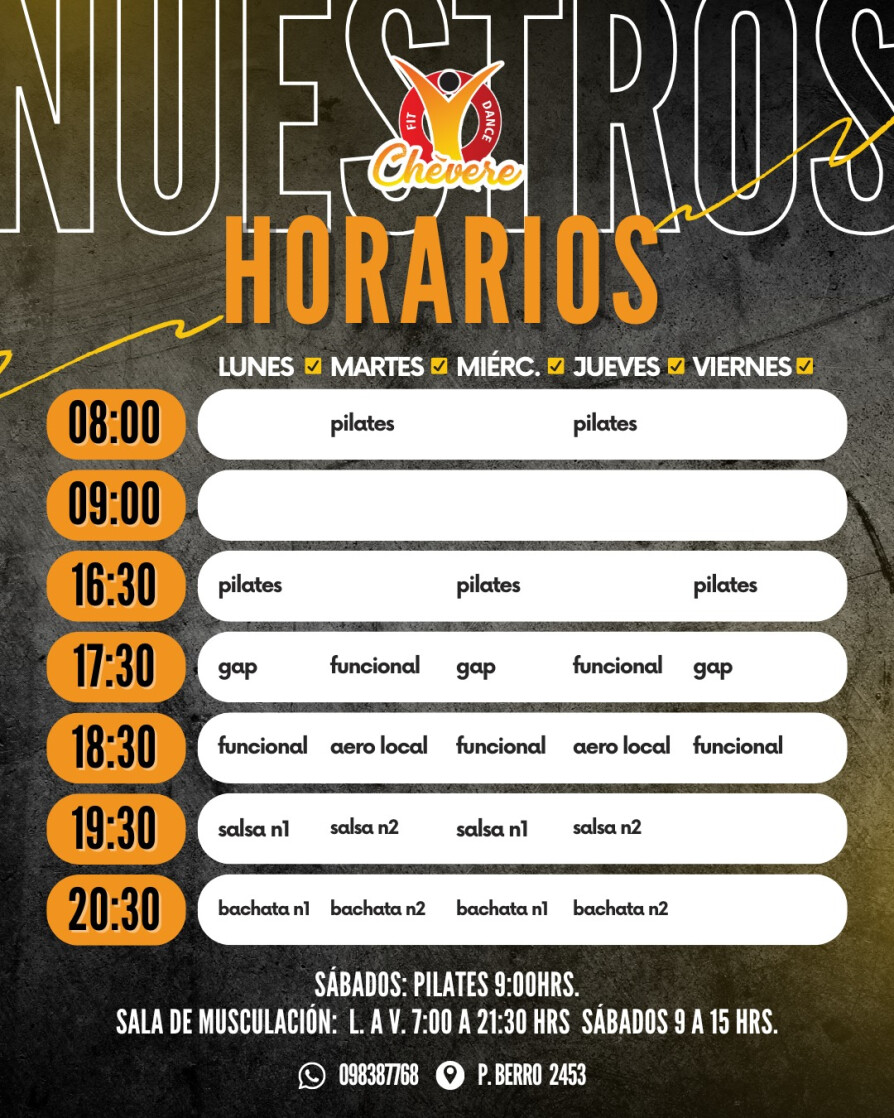 NUESTROS
FIT DANCE
Chèvere
HORARIOS

| | LUNES | MARTES | MIÉRC. | JUEVES | VIERNES |
|---|---|---|---|---|---|
| 08:00 | | pilates | | pilates | |
| 09:00 | | | | | |
| 16:30 | pilates | | pilates | | pilates |
| 17:30 | gap | funcional | gap | funcional | gap |
| 18:30 | funcional | aero local | funcional | aero local | funcional |
| 19:30 | salsa n1 | salsa n2 | salsa n1 | salsa n2 | |
| 20:30 | bachata n1 | bachata n2 | bachata n1 | bachata n2 | |

SÁBADOS: PILATES 9:00HRS.
SALA DE MUSCULACIÓN: L. A V. 7:00 A 21:30 HRS SÁBADOS 9 A 15 HRS.

098387768 P. BERRO 2453